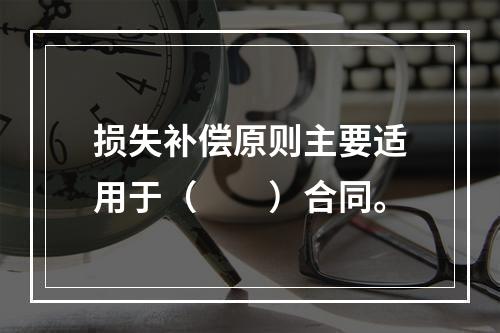 损失补偿原则主要适用于（　　）合同。